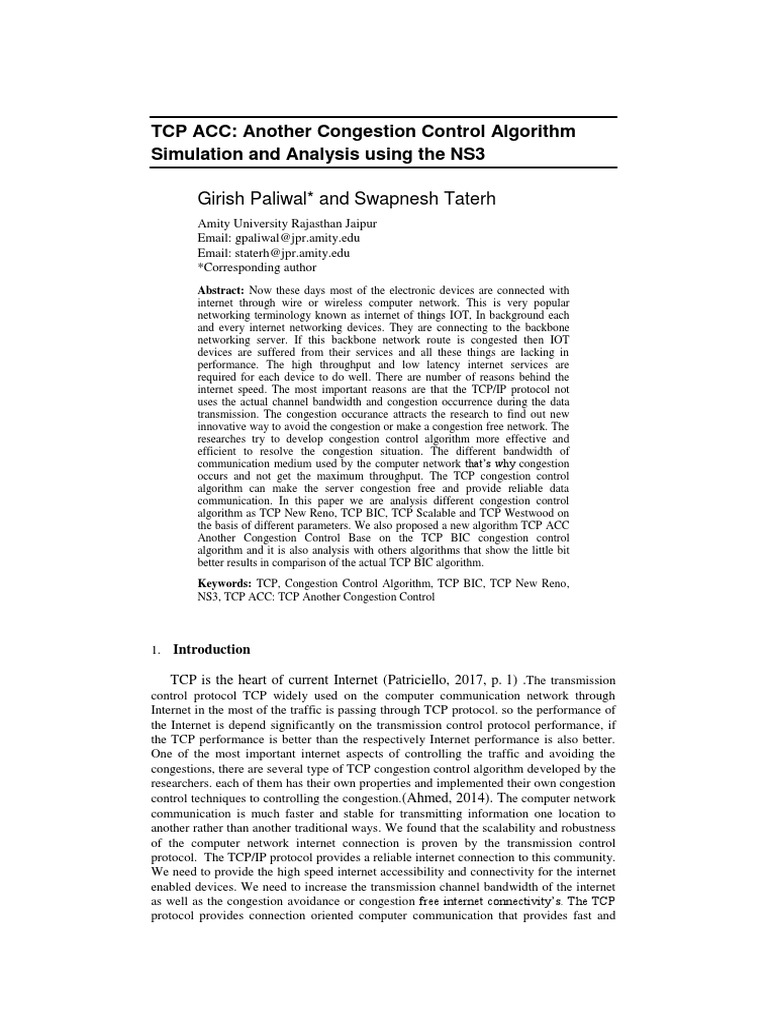 TCP ACC: Another Congestion Control Algorithm Simulation and Analysis using the NS3

Girish Paliwal* and Swapnesh Taterh

Amity University Rajasthan Jaipur
Email: gpaliwal@jpr.amity.edu
Email: staterh@jpr.amity.edu
*Corresponding author

Abstract: Now these days most of the electronic devices are connected with internet through wire or wireless computer network. This is very popular networking terminology known as internet of things IOT, In background each and every internet networking devices. They are connecting to the backbone networking server. If this backbone network route is congested then IOT devices are suffered from their services and all these things are lacking in performance. The high throughput and low latency internet services are required for each device to do well. There are number of reasons behind the internet speed. The most important reasons are that the TCP/IP protocol not uses the actual channel bandwidth and congestion occurrence during the data transmission. The congestion occurance attracts the research to find out new innovative way to avoid the congestion or make a congestion free network. The researches try to develop congestion control algorithm more effective and efficient to resolve the congestion situation. The different bandwidth of communication medium used by the computer network that's why congestion occurs and not get the maximum throughput. The TCP congestion control algorithm can make the server congestion free and provide reliable data communication. In this paper we are analysis different congestion control algorithm as TCP New Reno, TCP BIC, TCP Scalable and TCP Westwood on the basis of different parameters. We also proposed a new algorithm TCP ACC Another Congestion Control Base on the TCP BIC congestion control algorithm and it is also analysis with others algorithms that show the little bit better results in comparison of the actual TCP BIC algorithm.

Keywords: TCP, Congestion Control Algorithm, TCP BIC, TCP New Reno, NS3, TCP ACC: TCP Another Congestion Control

1. Introduction

TCP is the heart of current Internet (Patriciello, 2017, p. 1) .The transmission control protocol TCP widely used on the computer communication network through Internet in the most of the traffic is passing through TCP protocol. so the performance of the Internet is depend significantly on the transmission control protocol performance, if the TCP performance is better than the respectively Internet performance is also better. One of the most important internet aspects of controlling the traffic and avoiding the congestions, there are several type of TCP congestion control algorithm developed by the researchers. each of them has their own properties and implemented their own congestion control techniques to controlling the congestion.(Ahmed, 2014). The computer network communication is much faster and stable for transmitting information one location to another rather than another traditional ways. We found that the scalability and robustness of the computer network internet connection is proven by the transmission control protocol. The TCP/IP protocol provides a reliable internet connection to this community. We need to provide the high speed internet accessibility and connectivity for the internet enabled devices. We need to increase the transmission channel bandwidth of the internet as well as the congestion avoidance or congestion free internet connectivity's. The TCP protocol provides connection oriented computer communication that provides fast and